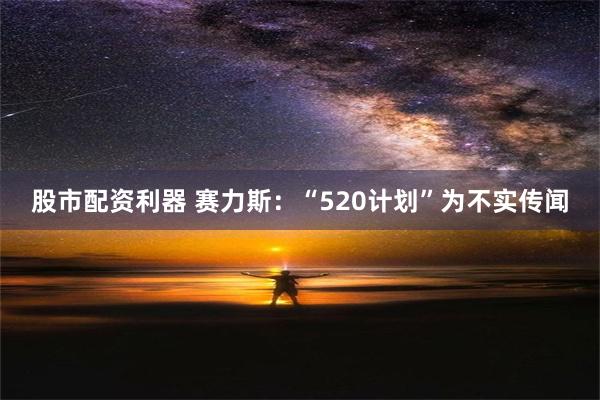 股市配资利器 赛力斯：“520计划”为不实传闻